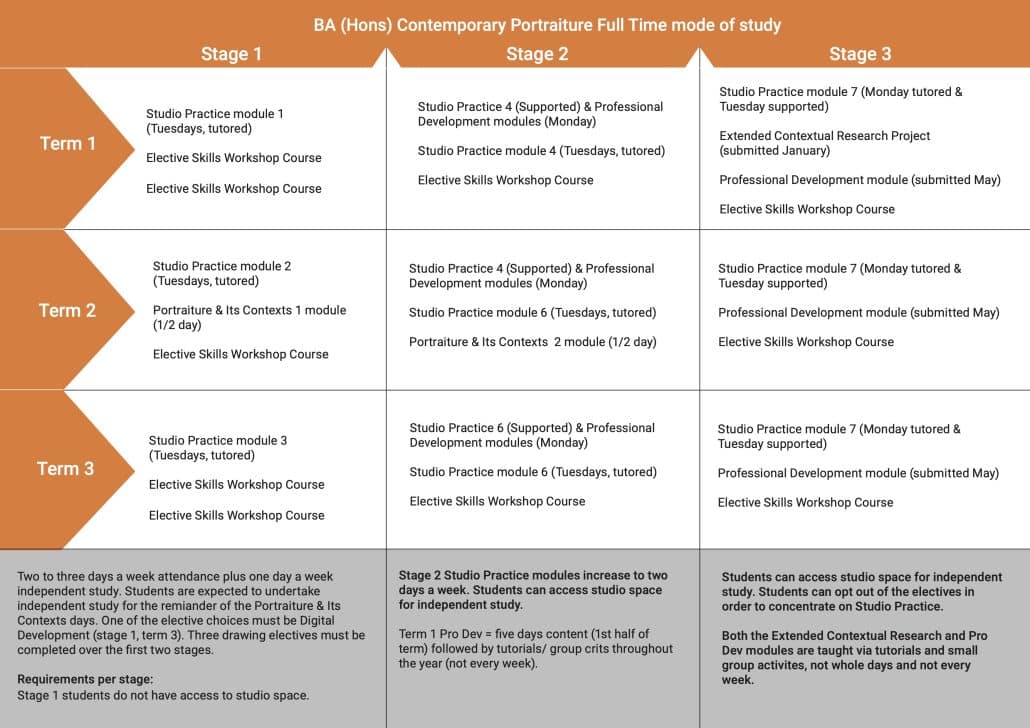 BA (Hons) Contemporary Portraiture Full Time mode of study

| | Stage 1 | Stage 2 | Stage 3 |
|---|---|---|---|
| Term 1 | Studio Practice module 1 (Tuesdays, tutored)<br>Elective Skills Workshop Course<br>Elective Skills Workshop Course | Studio Practice 4 (Supported) & Professional Development modules (Monday)<br>Studio Practice module 4 (Tuesdays, tutored)<br>Elective Skills Workshop Course | Studio Practice module 7 (Monday tutored & Tuesday supported)<br>Extended Contextual Research Project (submitted January)<br>Professional Development module (submitted May)<br>Elective Skills Workshop Course |
| Term 2 | Studio Practice module 2 (Tuesdays, tutored)<br>Portraiture & Its Contexts 1 module (1/2 day)<br>Elective Skills Workshop Course | Studio Practice 4 (Supported) & Professional Development modules (Monday)<br>Studio Practice module 6 (Tuesdays, tutored)<br>Portraiture & Its Contexts 2 module (1/2 day) | Studio Practice module 7 (Monday tutored & Tuesday supported)<br>Professional Development module (submitted May)<br>Elective Skills Workshop Course |
| Term 3 | Studio Practice module 3 (Tuesdays, tutored)<br>Elective Skills Workshop Course<br>Elective Skills Workshop Course | Studio Practice 6 (Supported) & Professional Development modules (Monday)<br>Studio Practice module 6 (Tuesdays, tutored)<br>Elective Skills Workshop Course | Studio Practice module 7 (Monday tutored & Tuesday supported)<br>Professional Development module (submitted May)<br>Elective Skills Workshop Course |

Two to three days a week attendance plus one day a week independent study. Students are expected to undertake independent study for the remainder of the Portraiture & Its Contexts days. One of the elective choices must be Digital Development (stage 1, term 3). Three drawing electives must be completed over the first two stages.

Requirements per stage:
Stage 1 students do not have access to studio space.

Stage 2 Studio Practice modules increase to two days a week. Students can access studio space for independent study.

Term 1 Pro Dev = five days content (1st half of term) followed by tutorials/ group crits throughout the year (not every week).

Students can access studio space for independent study. Students can opt out of the electives in order to concentrate on Studio Practice.

Both the Extended Contextual Research and Pro Dev modules are taught via tutorials and small group activites, not whole days and not every week.